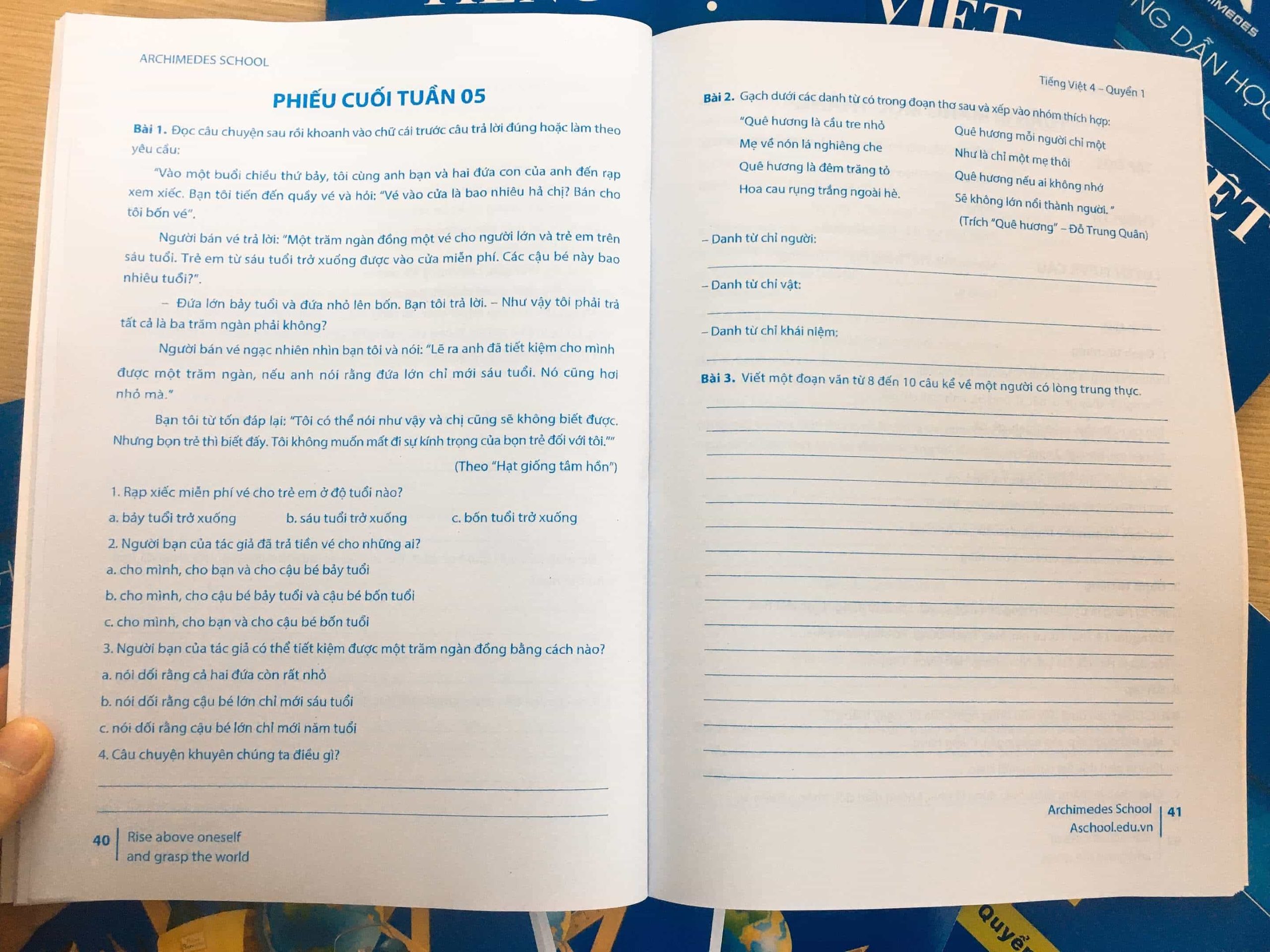 ARCHIMEDES SCHOOL

PHIẾU CUỐI TUẦN 05

Bài 1. Đọc câu chuyện sau rồi khoanh vào chữ cái trước câu trả lời đúng hoặc làm theo yêu cầu:

"Vào một buổi chiều thứ bảy, tôi cùng anh bạn và hai đứa con của anh đến rạp xem xiếc. Bạn tôi tiến đến quầy vé và hỏi: "Vé vào cửa là bao nhiêu hả chị? Bán cho tôi bốn vé".

Người bán vé trả lời: "Một trăm ngàn đồng một vé cho người lớn và trẻ em trên sáu tuổi. Trẻ em từ sáu tuổi trở xuống được vào cửa miễn phí. Các cậu bé này bao nhiêu tuổi?".

– Đứa lớn bảy tuổi và đứa nhỏ lên bốn. Bạn tôi trả lời. – Như vậy tôi phải trả tất cả là ba trăm ngàn phải không?

Người bán vé ngạc nhiên nhìn bạn tôi và nói: "Lẽ ra anh đã tiết kiệm cho mình được một trăm ngàn, nếu anh nói rằng đứa lớn chỉ mới sáu tuổi. Nó cũng hơi nhỏ mà."

Bạn tôi từ tốn đáp lại: "Tôi có thể nói như vậy và chị cũng sẽ không biết được. Nhưng bọn trẻ thì biết đấy. Tôi không muốn mất đi sự kính trọng của bọn trẻ đối với tôi.""

(Theo "Hạt giống tâm hồn")

1. Rạp xiếc miễn phí vé cho trẻ em ở độ tuổi nào?
a. bảy tuổi trở xuống b. sáu tuổi trở xuống c. bốn tuổi trở xuống
2. Người bạn của tác giả đã trả tiền vé cho những ai?
a. cho mình, cho bạn và cho cậu bé bảy tuổi
b. cho mình, cho cậu bé bảy tuổi và cậu bé bốn tuổi
c. cho mình, cho bạn và cho cậu bé bốn tuổi
3. Người bạn của tác giả có thể tiết kiệm được một trăm ngàn đồng bằng cách nào?
a. nói dối rằng cả hai đứa còn rất nhỏ
b. nói dối rằng cậu bé lớn chỉ mới sáu tuổi
c. nói dối rằng cậu bé lớn chỉ mới năm tuổi
4. Câu chuyện khuyên chúng ta điều gì?

40 Rise above oneself and grasp the world

Tiếng Việt 4 – Quyển 1

Bài 2. Gạch dưới các danh từ có trong đoạn thơ sau và xếp vào nhóm thích hợp:

"Quê hương là cầu tre nhỏ
Mẹ về nón lá nghiêng che
Quê hương là đêm trăng tỏ
Hoa cau rụng trắng ngoài hè.

Quê hương mỗi người chỉ một
Như là chỉ một mẹ thôi
Quê hương nếu ai không nhớ
Sẽ không lớn nổi thành người."

(Trích "Quê hương" – Đỗ Trung Quân)

– Danh từ chỉ người:

– Danh từ chỉ vật:

– Danh từ chỉ khái niệm:

Bài 3. Viết một đoạn văn từ 8 đến 10 câu kể về một người có lòng trung thực.

Archimedes School
Aschool.edu.vn 41